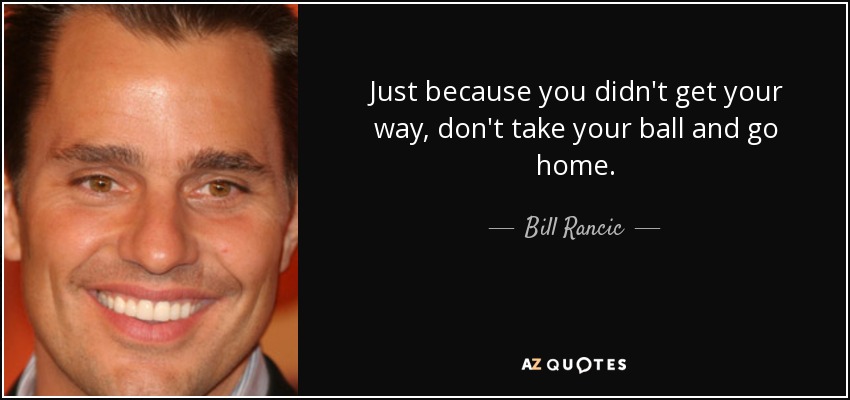 Just because you didn't get your way, don't take your ball and go home.

— Bill Rancic —

AZ QUOTES